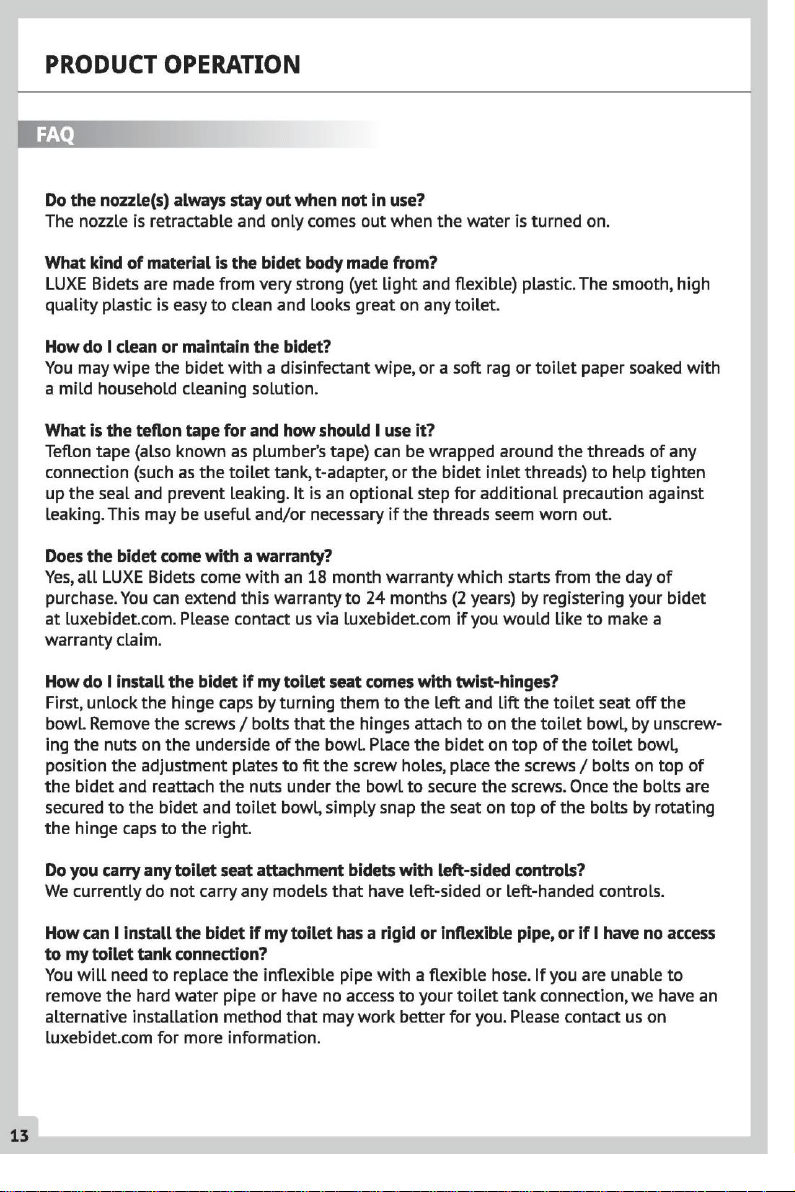 PRODUCT OPERATION

FAQ

Do the nozzle(s) always stay out when not in use?
The nozzle is retractable and only comes out when the water is turned on.

What kind of material is the bidet body made from?
LUXE Bidets are made from very strong (yet light and flexible) plastic. The smooth, high quality plastic is easy to clean and looks great on any toilet.

How do I clean or maintain the bidet?
You may wipe the bidet with a disinfectant wipe, or a soft rag or toilet paper soaked with a mild household cleaning solution.

What is the teflon tape for and how should I use it?
Teflon tape (also known as plumber's tape) can be wrapped around the threads of any connection (such as the toilet tank, t-adapter, or the bidet inlet threads) to help tighten up the seal and prevent leaking. It is an optional step for additional precaution against leaking. This may be useful and/or necessary if the threads seem worn out.

Does the bidet come with a warranty?
Yes, all LUXE Bidets come with an 18 month warranty which starts from the day of purchase. You can extend this warranty to 24 months (2 years) by registering your bidet at luxebidet.com. Please contact us via luxebidet.com if you would like to make a warranty claim.

How do I install the bidet if my toilet seat comes with twist-hinges?
First, unlock the hinge caps by turning them to the left and lift the toilet seat off the bowl. Remove the screws / bolts that the hinges attach to on the toilet bowl, by unscrewing the nuts on the underside of the bowl. Place the bidet on top of the toilet bowl, position the adjustment plates to fit the screw holes, place the screws / bolts on top of the bidet and reattach the nuts under the bowl to secure the screws. Once the bolts are secured to the bidet and toilet bowl, simply snap the seat on top of the bolts by rotating the hinge caps to the right.

Do you carry any toilet seat attachment bidets with left-sided controls?
We currently do not carry any models that have left-sided or left-handed controls.

How can I install the bidet if my toilet has a rigid or inflexible pipe, or if I have no access to my toilet tank connection?
You will need to replace the inflexible pipe with a flexible hose. If you are unable to remove the hard water pipe or have no access to your toilet tank connection, we have an alternative installation method that may work better for you. Please contact us on luxebidet.com for more information.

13